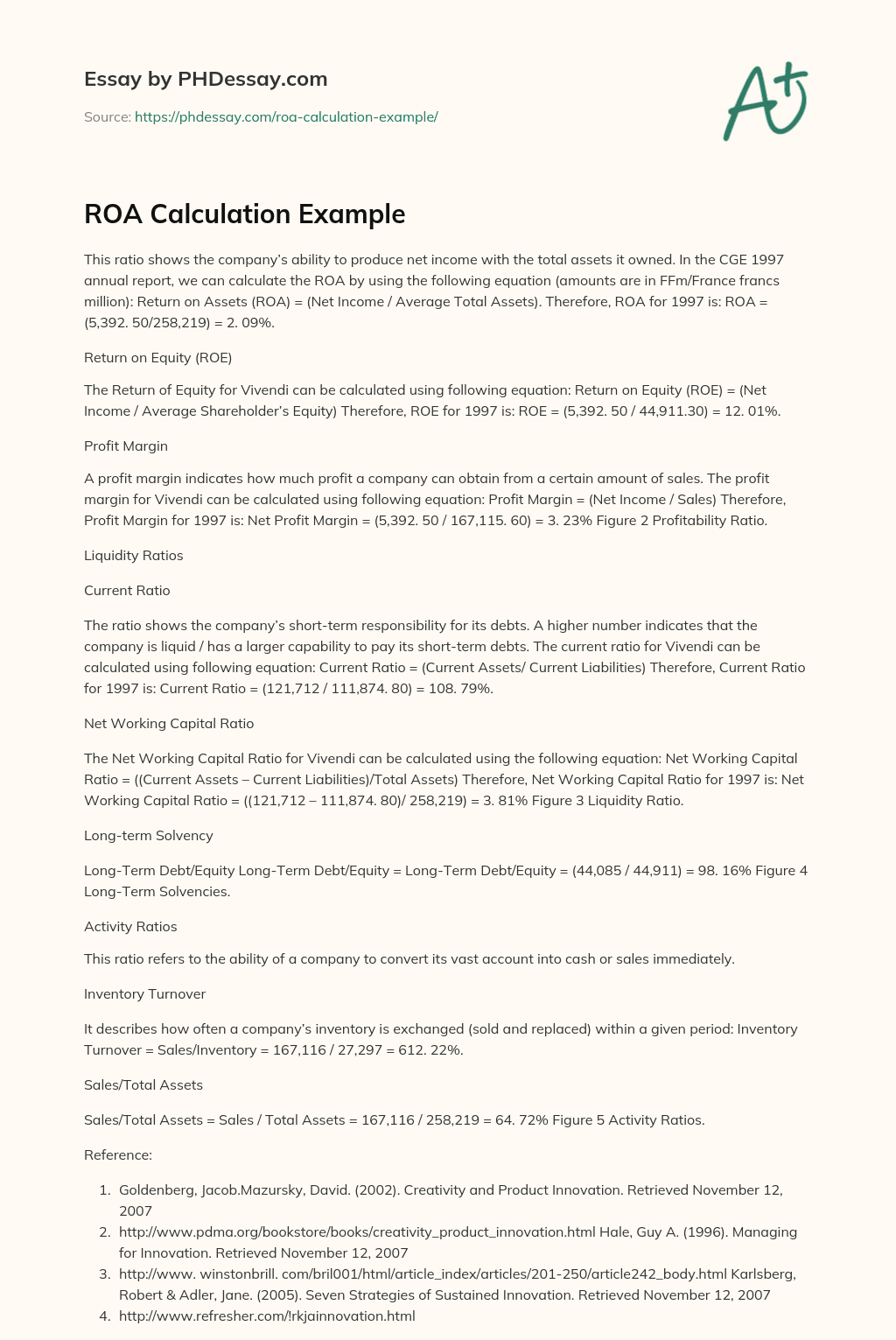 Essay by PHDessay.com

Source: https://phdessay.com/roa-calculation-example/

A+

ROA Calculation Example

This ratio shows the company's ability to produce net income with the total assets it owned. In the CGE 1997 annual report, we can calculate the ROA by using the following equation (amounts are in FFm/France francs million): Return on Assets (ROA) = (Net Income / Average Total Assets). Therefore, ROA for 1997 is: ROA = (5,392. 50/258,219) = 2. 09%.

Return on Equity (ROE)

The Return of Equity for Vivendi can be calculated using following equation: Return on Equity (ROE) = (Net Income / Average Shareholder's Equity) Therefore, ROE for 1997 is: ROE = (5,392. 50 / 44,911.30) = 12. 01%.

Profit Margin

A profit margin indicates how much profit a company can obtain from a certain amount of sales. The profit margin for Vivendi can be calculated using following equation: Profit Margin = (Net Income / Sales) Therefore, Profit Margin for 1997 is: Net Profit Margin = (5,392. 50 / 167,115. 60) = 3. 23% Figure 2 Profitability Ratio.

Liquidity Ratios

Current Ratio

The ratio shows the company's short-term responsibility for its debts. A higher number indicates that the company is liquid / has a larger capability to pay its short-term debts. The current ratio for Vivendi can be calculated using following equation: Current Ratio = (Current Assets/ Current Liabilities) Therefore, Current Ratio for 1997 is: Current Ratio = (121,712 / 111,874. 80) = 108. 79%.

Net Working Capital Ratio

The Net Working Capital Ratio for Vivendi can be calculated using the following equation: Net Working Capital Ratio = ((Current Assets – Current Liabilities)/Total Assets) Therefore, Net Working Capital Ratio for 1997 is: Net Working Capital Ratio = ((121,712 – 111,874. 80)/ 258,219) = 3. 81% Figure 3 Liquidity Ratio.

Long-term Solvency

Long-Term Debt/Equity Long-Term Debt/Equity = Long-Term Debt/Equity = (44,085 / 44,911) = 98. 16% Figure 4 Long-Term Solvencies.

Activity Ratios

This ratio refers to the ability of a company to convert its vast account into cash or sales immediately.

Inventory Turnover

It describes how often a company's inventory is exchanged (sold and replaced) within a given period: Inventory Turnover = Sales/Inventory = 167,116 / 27,297 = 612. 22%.

Sales/Total Assets

Sales/Total Assets = Sales / Total Assets = 167,116 / 258,219 = 64. 72% Figure 5 Activity Ratios.

Reference:

1. Goldenberg, Jacob.Mazursky, David. (2002). Creativity and Product Innovation. Retrieved November 12, 2007
2. http://www.pdma.org/bookstore/books/creativity_product_innovation.html Hale, Guy A. (1996). Managing for Innovation. Retrieved November 12, 2007
3. http://www. winstonbrill. com/bril001/html/article_index/articles/201-250/article242_body.html Karlsberg, Robert & Adler, Jane. (2005). Seven Strategies of Sustained Innovation. Retrieved November 12, 2007
4. http://www.refresher.com/!rkjainnovation.html